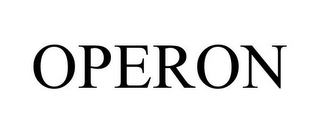 OPERON